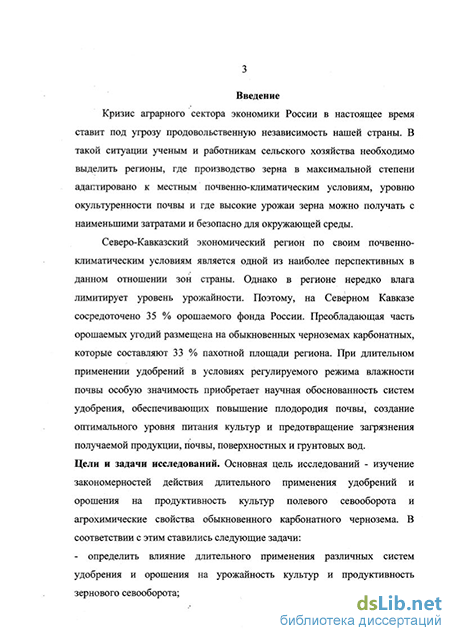 3

Введение

Кризис аграрного сектора экономики России в настоящее время ставит под угрозу продовольственную независимость нашей страны. В такой ситуации ученым и работникам сельского хозяйства необходимо выделить регионы, где производство зерна в максимальной степени адаптировано к местным почвенно-климатическим условиям, уровню окультуренности почвы и где высокие урожаи зерна можно получать с наименьшими затратами и безопасно для окружающей среды.

Северо-Кавказский экономический регион по своим почвенно-климатическим условиям является одной из наиболее перспективных в данном отношении зон страны. Однако в регионе нередко влага лимитирует уровень урожайности. Поэтому, на Северном Кавказе сосредоточено 35 % орошаемого фонда России. Преобладающая часть орошаемых угодий размещена на обыкновенных черноземах карбонатных, которые составляют 33 % пахотной площади региона. При длительном применении удобрений в условиях регулируемого режима влажности почвы особую значимость приобретает научная обоснованность систем удобрения, обеспечивающих повышение плодородия почвы, создание оптимального уровня питания культур и предотвращение загрязнения получаемой продукции, почвы, поверхностных и грунтовых вод.

Цели и задачи исследований. Основная цель исследований - изучение закономерностей действия длительного применения удобрений и орошения на продуктивность культур полевого севооборота и агрохимические свойства обыкновенного карбонатного чернозема. В соответствии с этим ставились следующие задачи:

- определить влияние длительного применения различных систем удобрения и орошения на урожайность культур и продуктивность зернового севооборота;

dsLib.net
библиотека диссертаций